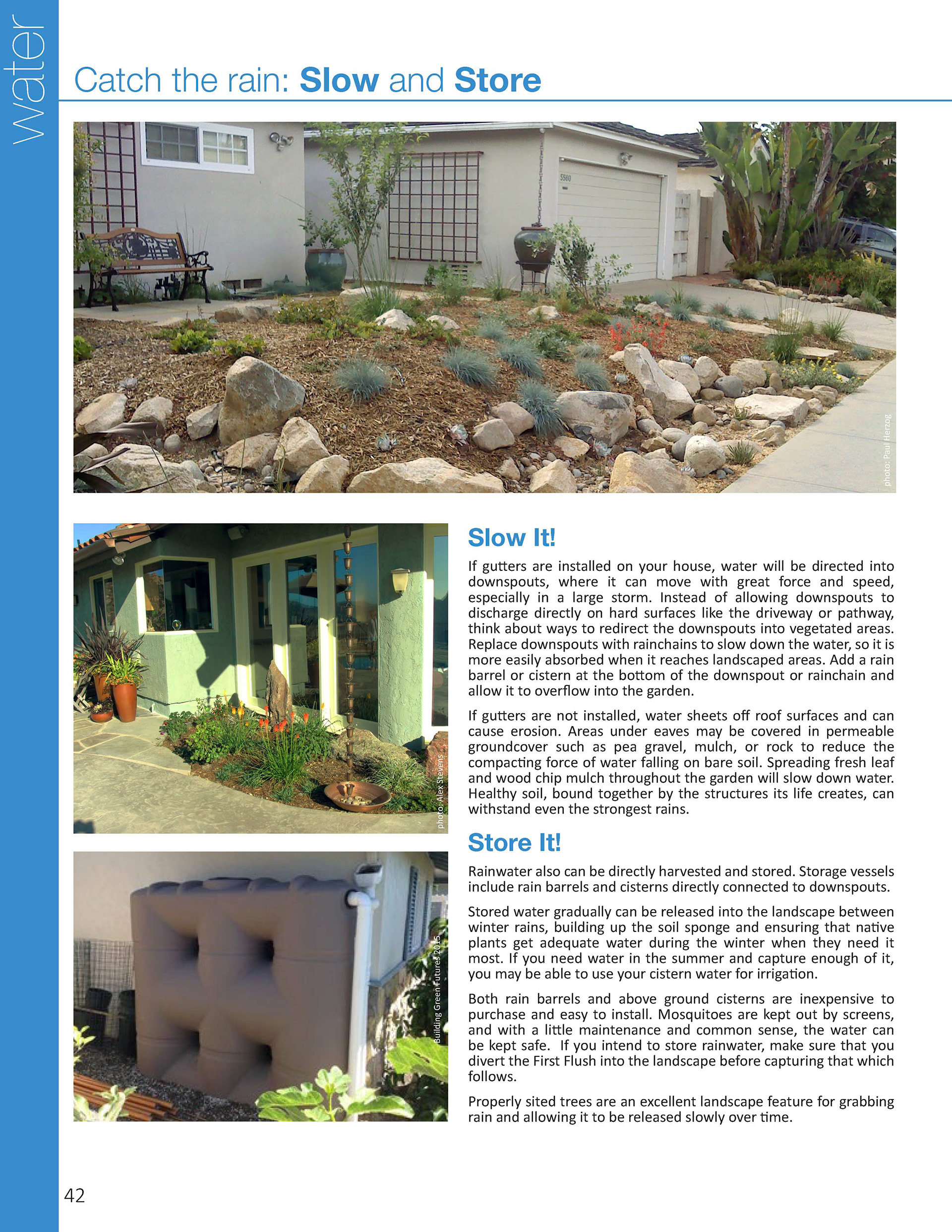 water

Catch the rain: Slow and Store

photo: Paul Herzog

photo: Alex Stevens

Building Green Futures 2015

Slow It!

If gutters are installed on your house, water will be directed into downspouts, where it can move with great force and speed, especially in a large storm. Instead of allowing downspouts to discharge directly on hard surfaces like the driveway or pathway, think about ways to redirect the downspouts into vegetated areas. Replace downspouts with rainchains to slow down the water, so it is more easily absorbed when it reaches landscaped areas. Add a rain barrel or cistern at the bottom of the downspout or rainchain and allow it to overflow into the garden.

If gutters are not installed, water sheets off roof surfaces and can cause erosion. Areas under eaves may be covered in permeable groundcover such as pea gravel, mulch, or rock to reduce the compacting force of water falling on bare soil. Spreading fresh leaf and wood chip mulch throughout the garden will slow down water. Healthy soil, bound together by the structures its life creates, can withstand even the strongest rains.

Store It!

Rainwater also can be directly harvested and stored. Storage vessels include rain barrels and cisterns directly connected to downspouts.

Stored water gradually can be released into the landscape between winter rains, building up the soil sponge and ensuring that native plants get adequate water during the winter when they need it most. If you need water in the summer and capture enough of it, you may be able to use your cistern water for irrigation.

Both rain barrels and above ground cisterns are inexpensive to purchase and easy to install. Mosquitoes are kept out by screens, and with a little maintenance and common sense, the water can be kept safe. If you intend to store rainwater, make sure that you divert the First Flush into the landscape before capturing that which follows.

Properly sited trees are an excellent landscape feature for grabbing rain and allowing it to be released slowly over time.

42